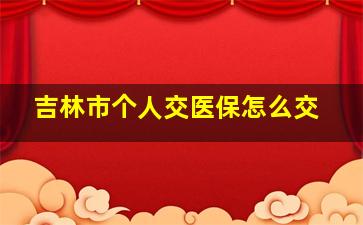 吉林市个人交医保怎么交